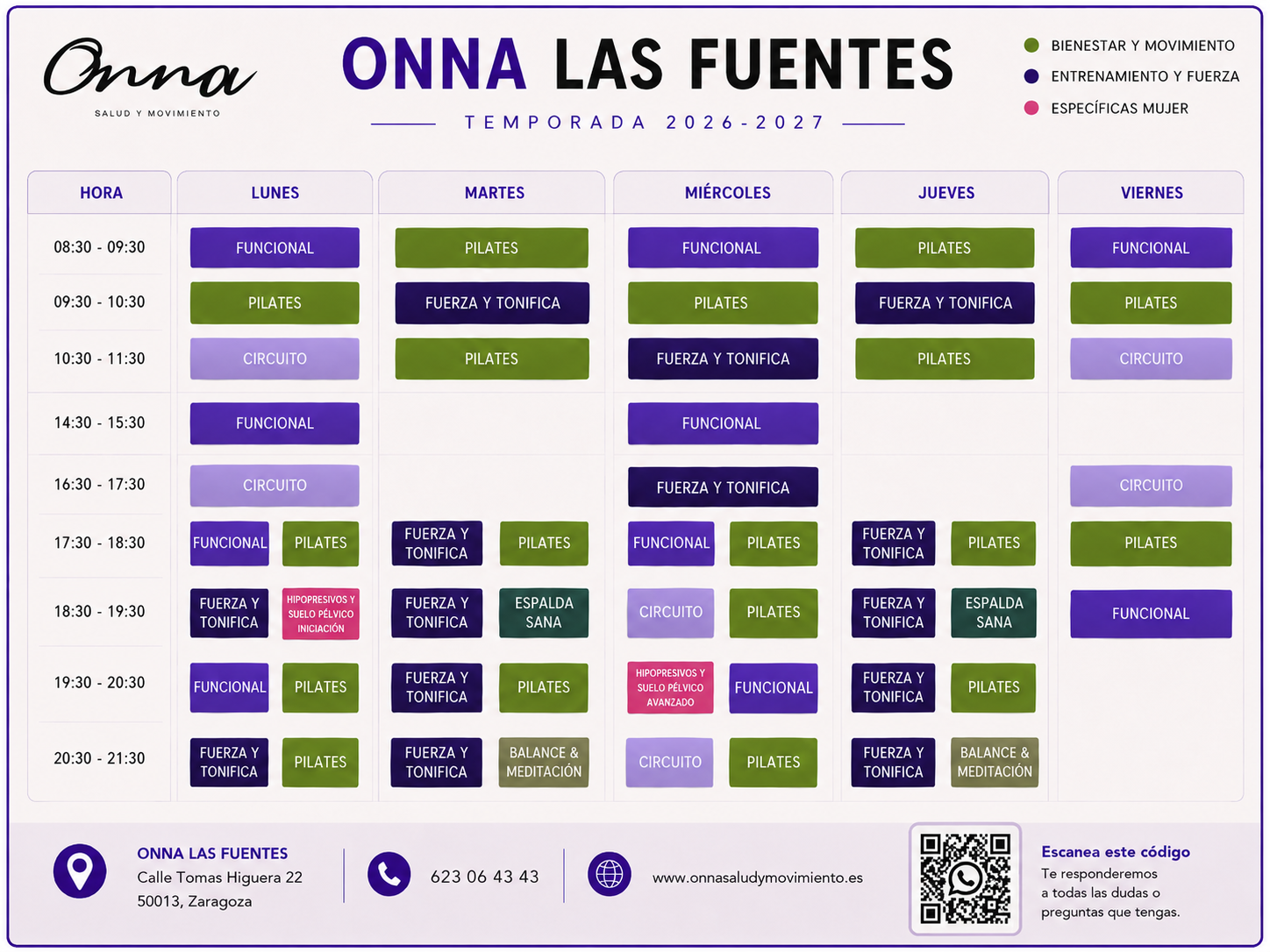 Onna
SALUD Y MOVIMIENTO

ONNA LAS FUENTES

TEMPORADA 2026-2027

BIENESTAR Y MOVIMIENTO
ENTRENAMIENTO Y FUERZA
ESPECÍFICAS MUJER

| HORA | LUNES | MARTES | MIÉRCOLES | JUEVES | VIERNES |
|---|---|---|---|---|---|
| 08:30 - 09:30 | FUNCIONAL | PILATES | FUNCIONAL | PILATES | FUNCIONAL |
| 09:30 - 10:30 | PILATES | FUERZA Y TONIFICA | PILATES | FUERZA Y TONIFICA | PILATES |
| 10:30 - 11:30 | CIRCUITO | PILATES | FUERZA Y TONIFICA | PILATES | CIRCUITO |
| 14:30 - 15:30 | FUNCIONAL | | FUNCIONAL | | |
| 16:30 - 17:30 | CIRCUITO | | FUERZA Y TONIFICA | | CIRCUITO |
| 17:30 - 18:30 | FUNCIONAL PILATES | FUERZA Y TONIFICA PILATES | FUNCIONAL PILATES | FUERZA Y TONIFICA PILATES | PILATES |
| 18:30 - 19:30 | FUERZA Y TONIFICA HIPOPRESIVOS Y SUELO PÉLVICO INICIACIÓN | FUERZA Y TONIFICA ESPALDA SANA | CIRCUITO PILATES | FUERZA Y TONIFICA ESPALDA SANA | FUNCIONAL |
| 19:30 - 20:30 | FUNCIONAL PILATES | FUERZA Y TONIFICA PILATES | HIPOPRESIVOS Y SUELO PÉLVICO AVANZADO FUNCIONAL | FUERZA Y TONIFICA PILATES | |
| 20:30 - 21:30 | FUERZA Y TONIFICA PILATES | FUERZA Y TONIFICA BALANCE & MEDITACIÓN | CIRCUITO PILATES | FUERZA Y TONIFICA BALANCE & MEDITACIÓN | |

ONNA LAS FUENTES
Calle Tomas Higuera 22
50013, Zaragoza

623 06 43 43

www.onnasaludymovimiento.es

Escanea este código
Te responderemos a todas las dudas o preguntas que tengas.